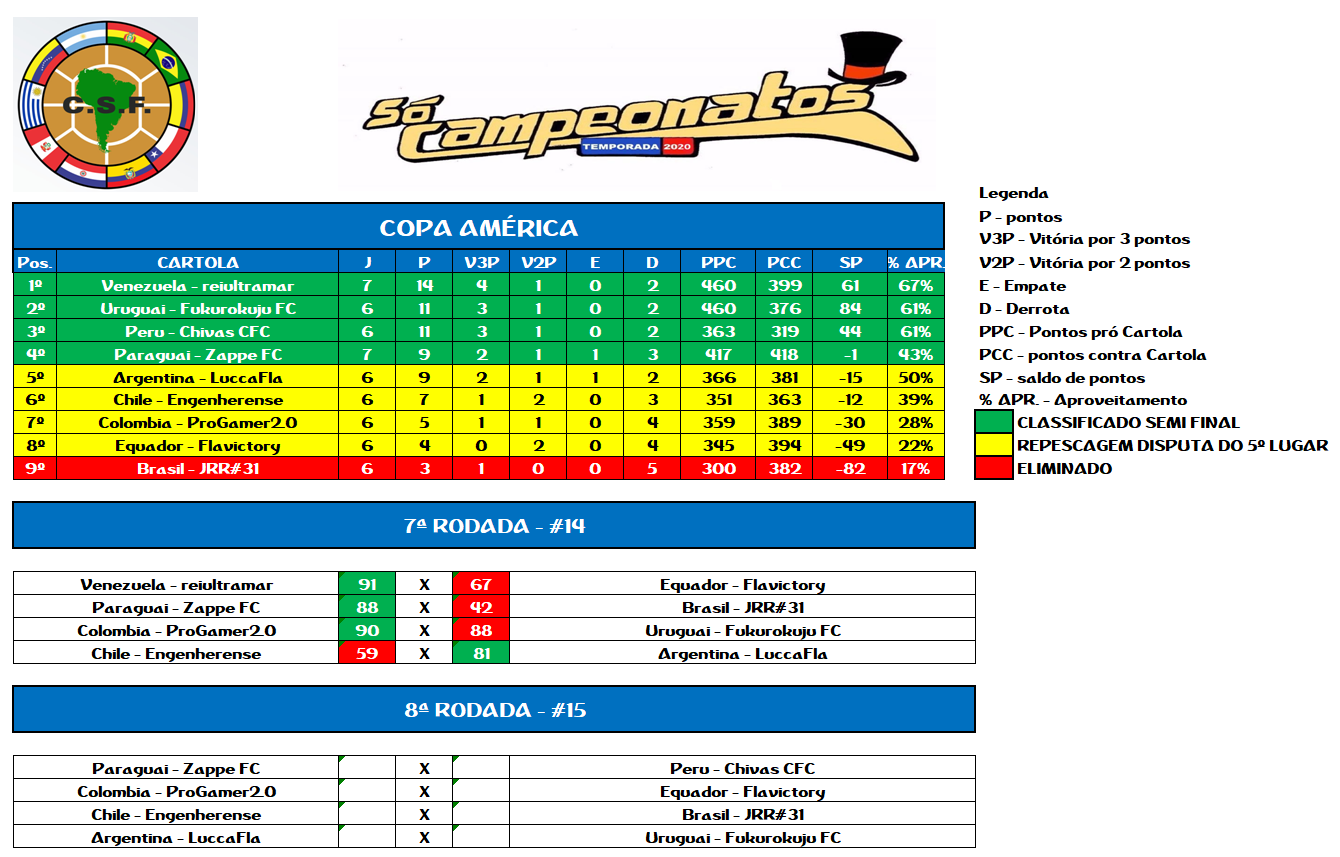 C.S.F.

Só Campeonatos
TEMPORADA 2020

COPA AMÉRICA

| Pos. | CARTOLA | J | P | V3P | V2P | E | D | PPC | PCC | SP | % APR. |
|---|---|---|---|---|---|---|---|---|---|---|---|
| 1º | Venezuela - reiultramar | 7 | 14 | 4 | 1 | 0 | 2 | 460 | 399 | 61 | 67% |
| 2º | Uruguai - Fukurokuju FC | 6 | 11 | 3 | 1 | 0 | 2 | 460 | 376 | 84 | 61% |
| 3º | Peru - Chivas CFC | 6 | 11 | 3 | 1 | 0 | 2 | 363 | 319 | 44 | 61% |
| 4º | Paraguai - Zappe FC | 7 | 9 | 2 | 1 | 1 | 3 | 417 | 418 | -1 | 43% |
| 5º | Argentina - LuccaFla | 6 | 9 | 2 | 1 | 1 | 2 | 366 | 381 | -15 | 50% |
| 6º | Chile - Engenherense | 6 | 7 | 1 | 2 | 0 | 3 | 351 | 363 | -12 | 39% |
| 7º | Colombia - ProGamer2.0 | 6 | 5 | 1 | 1 | 0 | 4 | 359 | 389 | -30 | 28% |
| 8º | Equador - Flavictory | 6 | 4 | 0 | 2 | 0 | 4 | 345 | 394 | -49 | 22% |
| 9º | Brasil - JRR#31 | 6 | 3 | 1 | 0 | 0 | 5 | 300 | 382 | -82 | 17% |

Legenda
P - pontos
V3P - Vitória por 3 pontos
V2P - Vitória por 2 pontos
E - Empate
D - Derrota
PPC - Pontos pró Cartola
PCC - pontos contra Cartola
SP - saldo de pontos
% APR. - Aproveitamento
CLASSIFICADO SEMI FINAL
REPESCAGEM DISPUTA DO 5º LUGAR
ELIMINADO

7ª RODADA - #14

| Venezuela - reiultramar | 91 | X | 67 | Equador - Flavictory |
|---|---|---|---|---|
| Paraguai - Zappe FC | 88 | X | 42 | Brasil - JRR#31 |
| Colombia - ProGamer2.0 | 90 | X | 88 | Uruguai - Fukurokuju FC |
| Chile - Engenherense | 59 | X | 81 | Argentina - LuccaFla |

8ª RODADA - #15

| Paraguai - Zappe FC | | X | | Peru - Chivas CFC |
|---|---|---|---|---|
| Colombia - ProGamer2.0 | | X | | Equador - Flavictory |
| Chile - Engenherense | | X | | Brasil - JRR#31 |
| Argentina - LuccaFla | | X | | Uruguai - Fukurokuju FC |